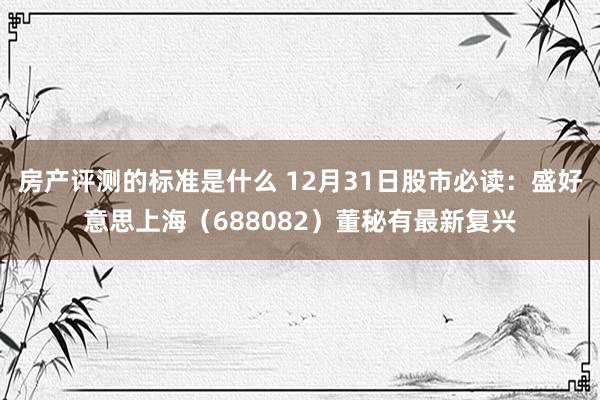 房产评测的标准是什么 12月31日股市必读：盛好意思上海（688082）董秘有最新复兴